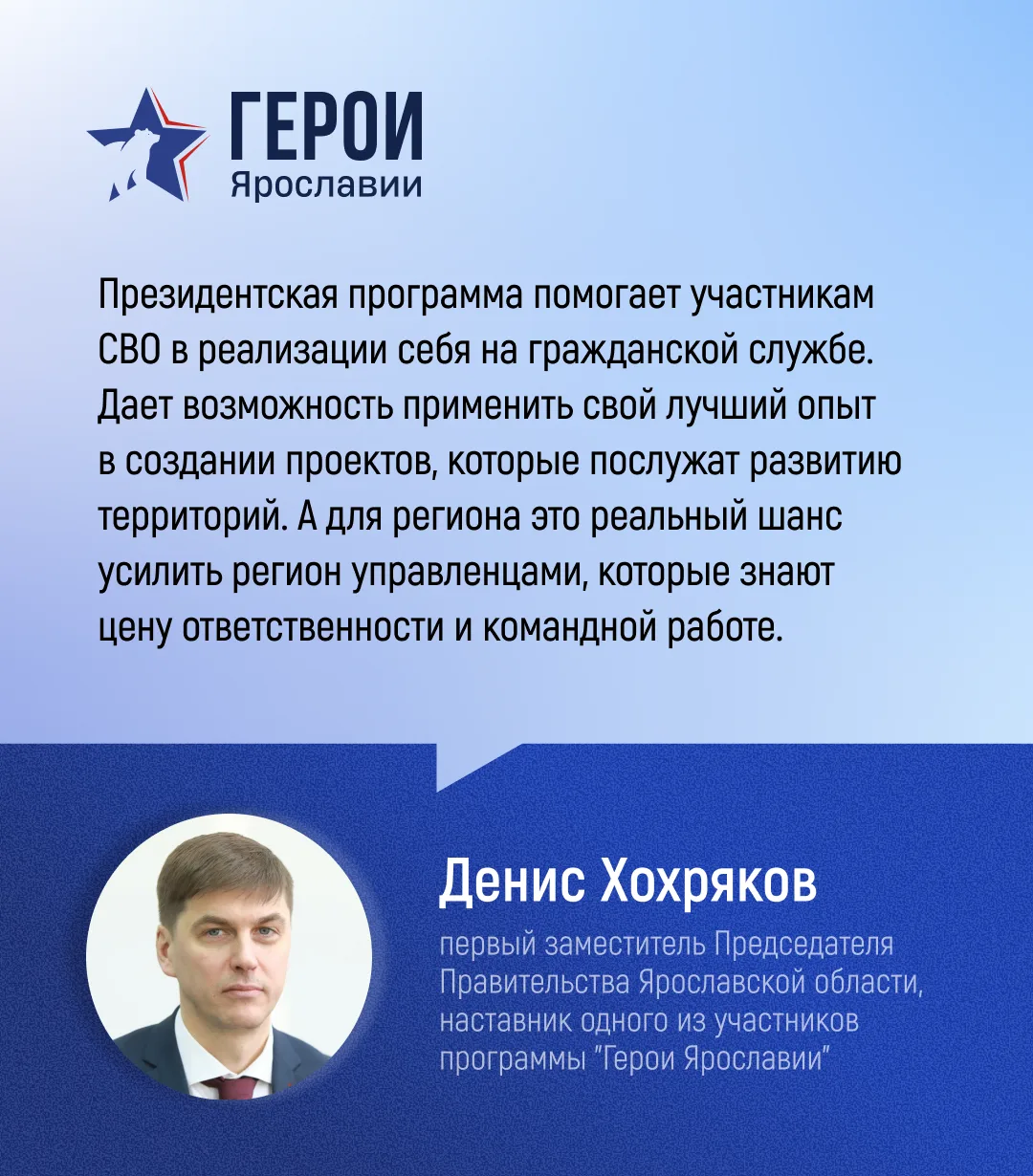 ГЕРОИ
Ярославии

Президентская программа помогает участникам СВО в реализации себя на гражданской службе. Дает возможность применить свой лучший опыт в создании проектов, которые послужат развитию территорий. А для региона это реальный шанс усилить регион управленцами, которые знают цену ответственности и командной работе.

Денис Хохряков

первый заместитель Председателя Правительства Ярославской области, наставник одного из участников программы "Герои Ярославии"